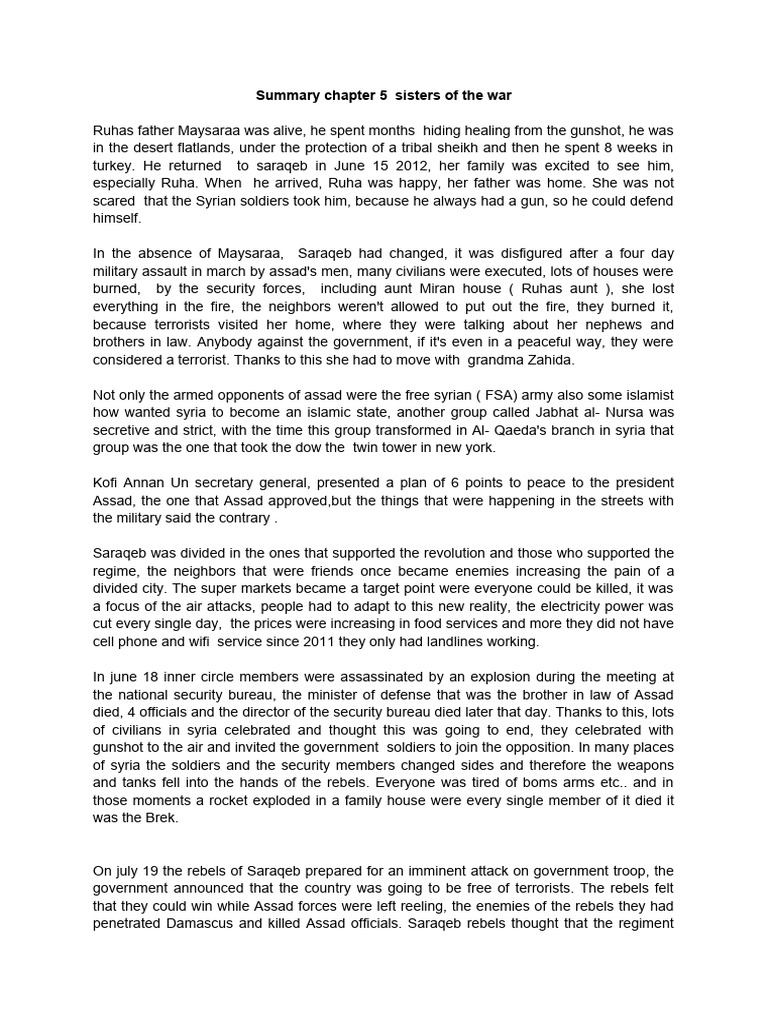 Summary chapter 5 sisters of the war

Ruhas father Maysaraa was alive, he spent months hiding healing from the gunshot, he was in the desert flatlands, under the protection of a tribal sheikh and then he spent 8 weeks in turkey. He returned to saraqeb in June 15 2012, her family was excited to see him, especially Ruha. When he arrived, Ruha was happy, her father was home. She was not scared that the Syrian soldiers took him, because he always had a gun, so he could defend himself.

In the absence of Maysaraa, Saraqeb had changed, it was disfigured after a four day military assault in march by assad's men, many civilians were executed, lots of houses were burned, by the security forces, including aunt Miran house ( Ruhas aunt ), she lost everything in the fire, the neighbors weren't allowed to put out the fire, they burned it, because terrorists visited her home, where they were talking about her nephews and brothers in law. Anybody against the government, if it's even in a peaceful way, they were considered a terrorist. Thanks to this she had to move with grandma Zahida.

Not only the armed opponents of assad were the free syrian ( FSA) army also some islamist how wanted syria to become an islamic state, another group called Jabhat al- Nursa was secretive and strict, with the time this group transformed in Al- Qaeda's branch in syria that group was the one that took the dow the twin tower in new york.

Kofi Annan Un secretary general, presented a plan of 6 points to peace to the president Assad, the one that Assad approved,but the things that were happening in the streets with the military said the contrary .

Saraqeb was divided in the ones that supported the revolution and those who supported the regime, the neighbors that were friends once became enemies increasing the pain of a divided city. The super markets became a target point were everyone could be killed, it was a focus of the air attacks, people had to adapt to this new reality, the electricity power was cut every single day, the prices were increasing in food services and more they did not have cell phone and wifi service since 2011 they only had landlines working.

In june 18 inner circle members were assassinated by an explosion during the meeting at the national security bureau, the minister of defense that was the brother in law of Assad died, 4 officials and the director of the security bureau died later that day. Thanks to this, lots of civilians in syria celebrated and thought this was going to end, they celebrated with gunshot to the air and invited the government soldiers to join the opposition. In many places of syria the soldiers and the security members changed sides and therefore the weapons and tanks fell into the hands of the rebels. Everyone was tired of boms arms etc.. and in those moments a rocket exploded in a family house were every single member of it died it was the Brek.

On july 19 the rebels of Saraqeb prepared for an imminent attack on government troop, the government announced that the country was going to be free of terrorists. The rebels felt that they could win while Assad forces were left reeling, the enemies of the rebels they had penetrated Damascus and killed Assad officials. Saraqeb rebels thought that the regiment